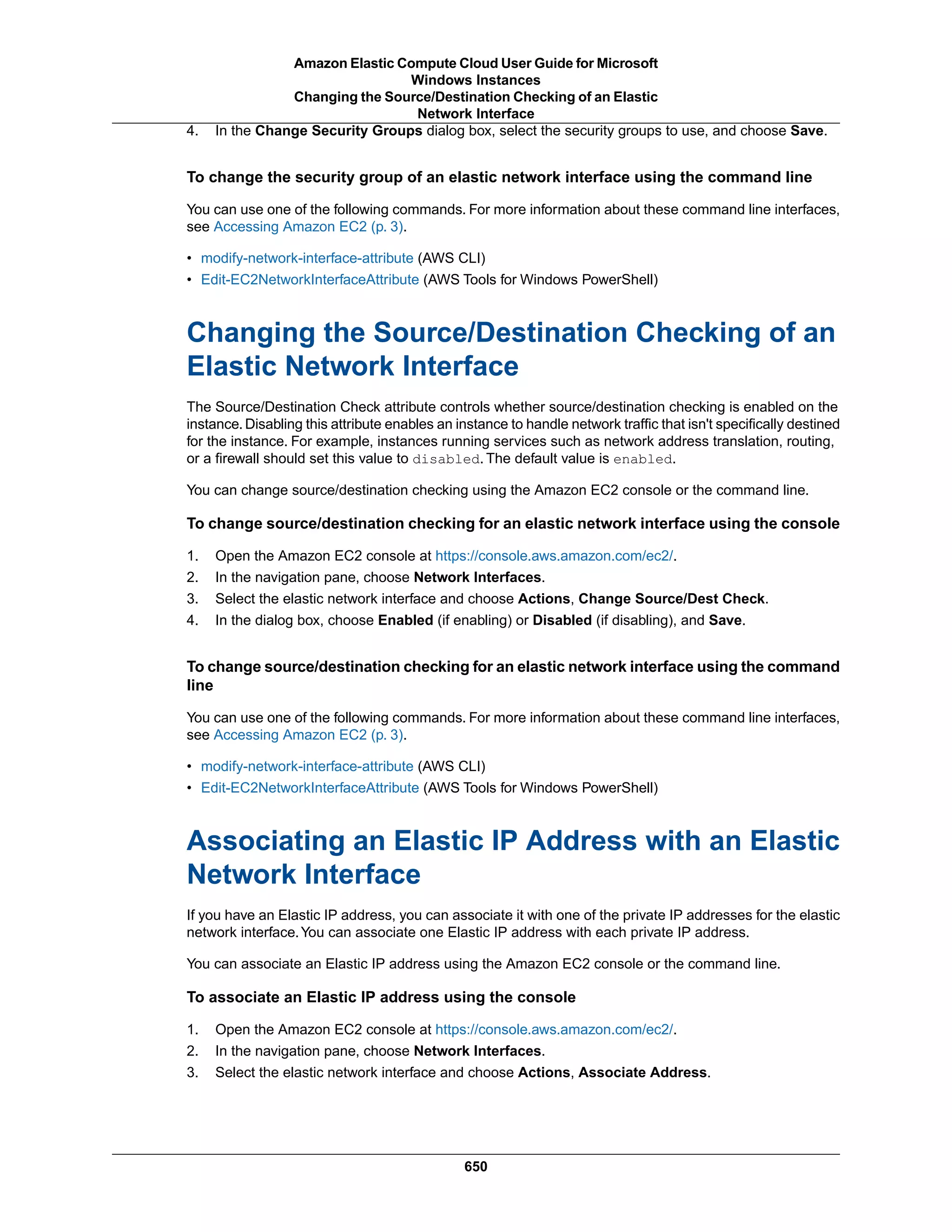 Amazon Elastic Compute Cloud User Guide for Microsoft Windows Instances
Changing the Source/Destination Checking of an Elastic Network Interface

4. In the Change Security Groups dialog box, select the security groups to use, and choose Save.

To change the security group of an elastic network interface using the command line

You can use one of the following commands. For more information about these command line interfaces, see Accessing Amazon EC2 (p. 3).

• modify-network-interface-attribute (AWS CLI)
• Edit-EC2NetworkInterfaceAttribute (AWS Tools for Windows PowerShell)

Changing the Source/Destination Checking of an Elastic Network Interface

The Source/Destination Check attribute controls whether source/destination checking is enabled on the instance. Disabling this attribute enables an instance to handle network traffic that isn't specifically destined for the instance. For example, instances running services such as network address translation, routing, or a firewall should set this value to disabled. The default value is enabled.

You can change source/destination checking using the Amazon EC2 console or the command line.

To change source/destination checking for an elastic network interface using the console

1. Open the Amazon EC2 console at https://console.aws.amazon.com/ec2/.
2. In the navigation pane, choose Network Interfaces.
3. Select the elastic network interface and choose Actions, Change Source/Dest Check.
4. In the dialog box, choose Enabled (if enabling) or Disabled (if disabling), and Save.

To change source/destination checking for an elastic network interface using the command line

You can use one of the following commands. For more information about these command line interfaces, see Accessing Amazon EC2 (p. 3).

• modify-network-interface-attribute (AWS CLI)
• Edit-EC2NetworkInterfaceAttribute (AWS Tools for Windows PowerShell)

Associating an Elastic IP Address with an Elastic Network Interface

If you have an Elastic IP address, you can associate it with one of the private IP addresses for the elastic network interface. You can associate one Elastic IP address with each private IP address.

You can associate an Elastic IP address using the Amazon EC2 console or the command line.

To associate an Elastic IP address using the console

1. Open the Amazon EC2 console at https://console.aws.amazon.com/ec2/.
2. In the navigation pane, choose Network Interfaces.
3. Select the elastic network interface and choose Actions, Associate Address.

650